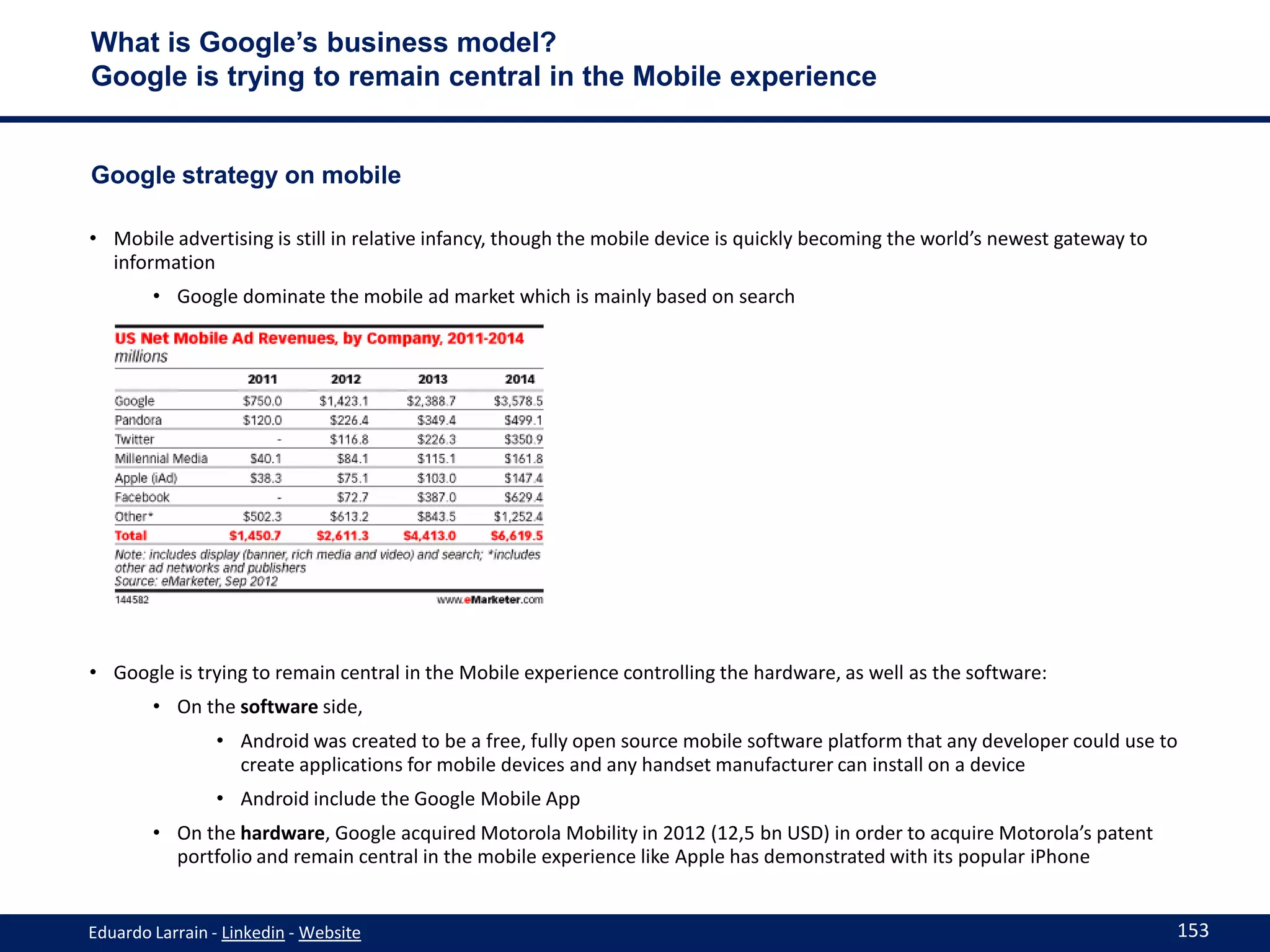 What is Google's business model?
Google is trying to remain central in the Mobile experience

Google strategy on mobile

• Mobile advertising is still in relative infancy, though the mobile device is quickly becoming the world's newest gateway to information

• Google dominate the mobile ad market which is mainly based on search

US Net Mobile Ad Revenues, by Company, 2011-2014
millions

| | 2011 | 2012 | 2013 | 2014 |
|---|---|---|---|---|
| Google | \$750.0 | \$1,423.1 | \$2,388.7 | \$3,578.5 |
| Pandora | \$120.0 | \$226.4 | \$349.4 | \$499.1 |
| Twitter | - | \$116.8 | \$226.3 | \$350.9 |
| Millennial Media | \$40.1 | \$84.1 | \$115.1 | \$161.8 |
| Apple (iAd) | \$38.3 | \$75.1 | \$103.0 | \$147.4 |
| Facebook | - | \$72.7 | \$387.0 | \$629.4 |
| Other* | \$502.3 | \$613.2 | \$843.5 | \$1,252.4 |
| Total | \$1,450.7 | \$2,611.3 | \$4,413.0 | \$6,619.5 |

Note: includes display (banner, rich media and video) and search; *includes other ad networks and publishers
Source: eMarketer, Sep 2012
144582 www.eMarketer.com

• Google is trying to remain central in the Mobile experience controlling the hardware, as well as the software:

• On the software side,

• Android was created to be a free, fully open source mobile software platform that any developer could use to create applications for mobile devices and any handset manufacturer can install on a device

• Android include the Google Mobile App

• On the hardware, Google acquired Motorola Mobility in 2012 (12,5 bn USD) in order to acquire Motorola's patent portfolio and remain central in the mobile experience like Apple has demonstrated with its popular iPhone

Eduardo Larrain - Linkedin - Website
153